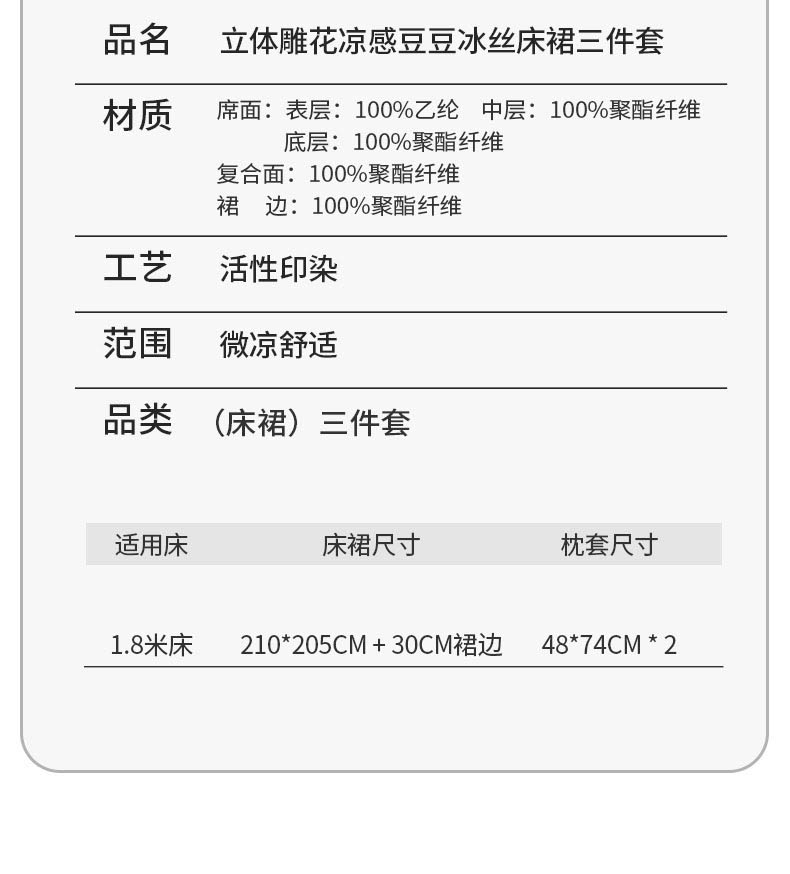 品名 立体雕花凉感豆豆冰丝床裙三件套

材质 席面：表层：100%乙纶 中层：100%聚酯纤维
底层：100%聚酯纤维
复合面：100%聚酯纤维
裙 边：100%聚酯纤维

工艺 活性印染

范围 微凉舒适

品类 （床裙）三件套

| 适用床 | 床裙尺寸 | 枕套尺寸 |
|---|---|---|
| 1.8米床 | 210*205CM + 30CM裙边 | 48*74CM * 2 |